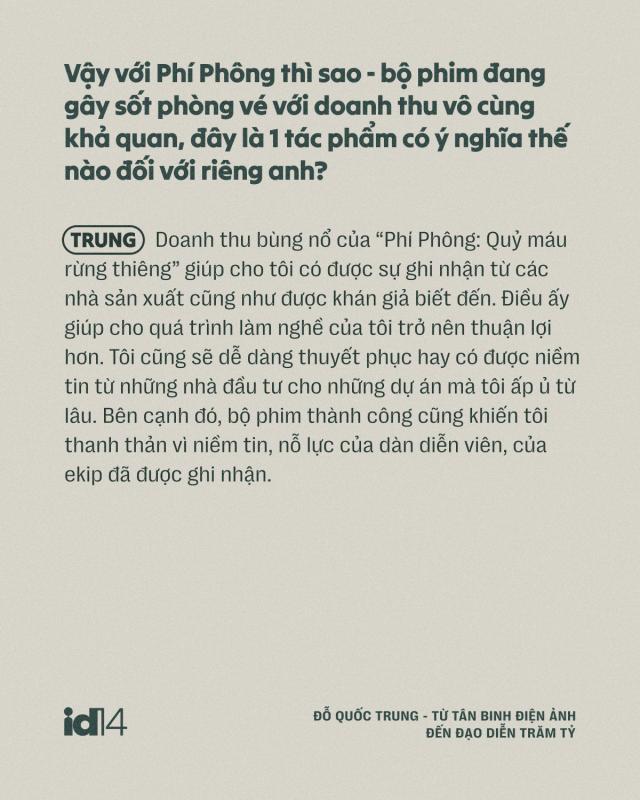 Vậy với Phí Phông thì sao - bộ phim đang gây sốt phòng vé với doanh thu vô cùng khả quan, đây là 1 tác phẩm có ý nghĩa thế nào đối với riêng anh?

TRUNG Doanh thu bùng nổ của “Phí Phông: Quỷ máu rừng thiêng” giúp cho tôi có được sự ghi nhận từ các nhà sản xuất cũng như được khán giả biết đến. Điều ấy giúp cho quá trình làm nghề của tôi trở nên thuận lợi hơn. Tôi cũng sẽ dễ dàng thuyết phục hay có được niềm tin từ những nhà đầu tư cho những dự án mà tôi ấp ủ từ lâu. Bên cạnh đó, bộ phim thành công cũng khiến tôi thanh thản vì niềm tin, nỗ lực của dàn diễn viên, của ekip đã được ghi nhận.

id14

ĐỖ QUỐC TRUNG - TỪ TÂN BINH ĐIỆN ẢNH ĐẾN ĐẠO DIỄN TRĂM TỶ